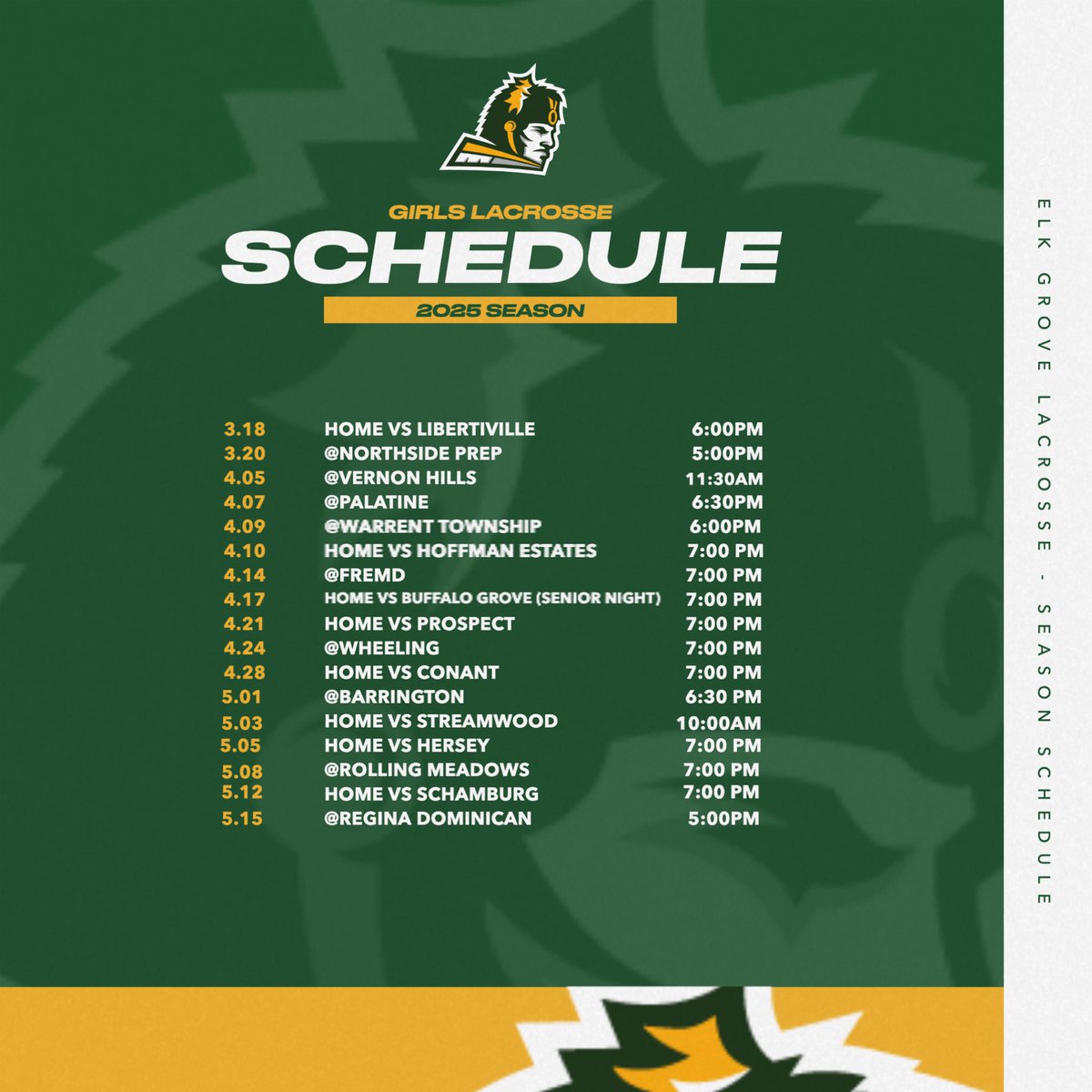 GIRLS LACROSSE
SCHEDULE
2025 SEASON

| | | |
|---|---|---|
| 3.18 | HOME VS LIBERTIVILLE | 6:00PM |
| 3.20 | @NORTHSIDE PREP | 5:00PM |
| 4.05 | @VERNON HILLS | 11:30AM |
| 4.07 | @PALATINE | 6:30PM |
| 4.09 | @WARRENT TOWNSHIP | 6:00PM |
| 4.10 | HOME VS HOFFMAN ESTATES | 7:00 PM |
| 4.14 | @FREMD | 7:00 PM |
| 4.17 | HOME VS BUFFALO GROVE (SENIOR NIGHT) | 7:00 PM |
| 4.21 | HOME VS PROSPECT | 7:00 PM |
| 4.24 | @WHEELING | 7:00 PM |
| 4.28 | HOME VS CONANT | 7:00 PM |
| 5.01 | @BARRINGTON | 6:30 PM |
| 5.03 | HOME VS STREAMWOOD | 10:00AM |
| 5.05 | HOME VS HERSEY | 7:00 PM |
| 5.08 | @ROLLING MEADOWS | 7:00 PM |
| 5.12 | HOME VS SCHAMBURG | 7:00 PM |
| 5.15 | @REGINA DOMINICAN | 5:00PM |

ELK GROVE LACROSSE - SEASON SCHEDULE